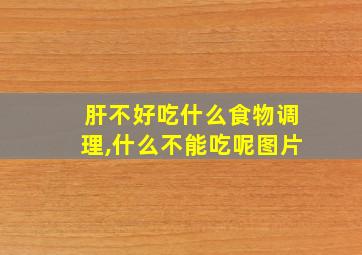 肝不好吃什么食物调理,什么不能吃呢图片